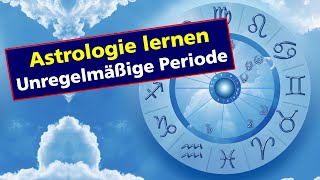 Astrologie lernen
Unregelmäßige Periode